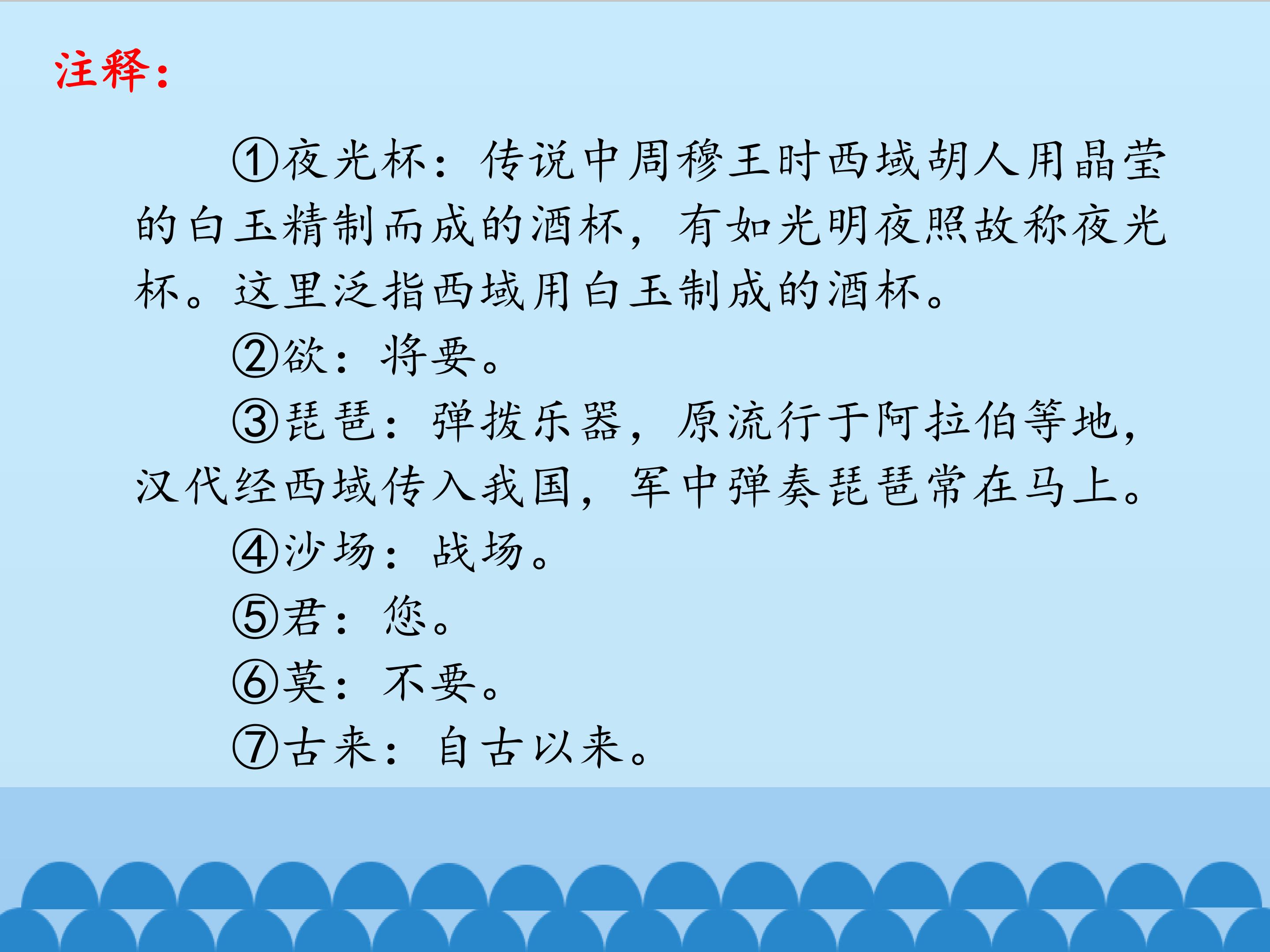 注释：

①夜光杯：传说中周穆王时西域胡人用晶莹的白玉精制而成的酒杯，有如光明夜照故称夜光杯。这里泛指西域用白玉制成的酒杯。

②欲：将要。

③琵琶：弹拨乐器，原流行于阿拉伯等地，汉代经西域传入我国，军中弹奏琵琶常在马上。

④沙场：战场。

⑤君：您。

⑥莫：不要。

⑦古来：自古以来。